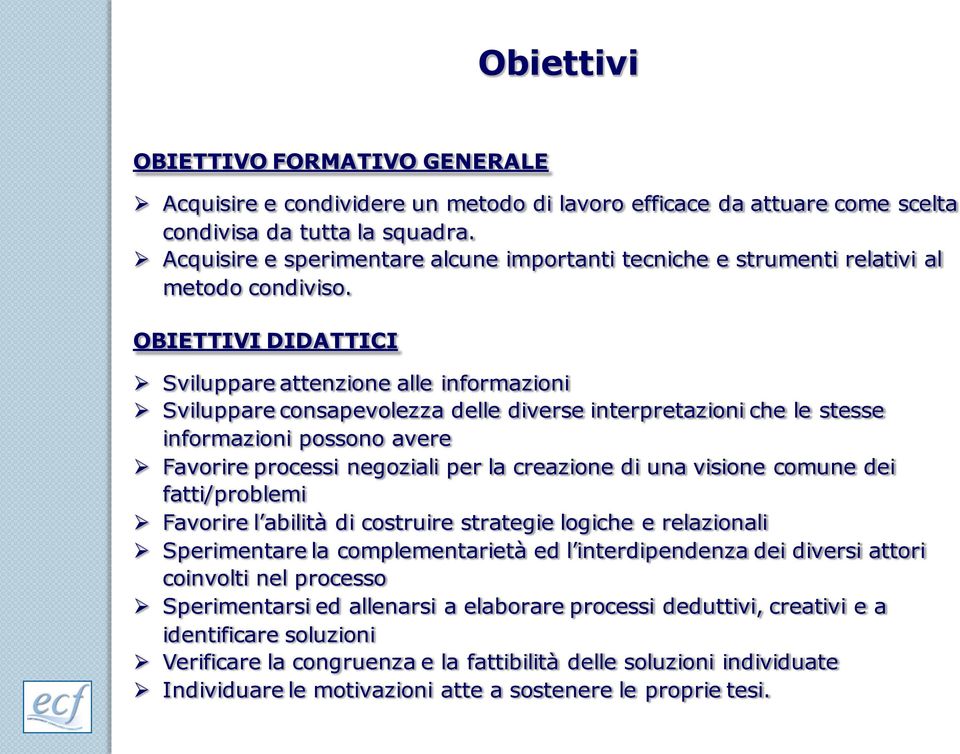 Obiettivi

OBIETTIVO FORMATIVO GENERALE

➢ Acquisire e condividere un metodo di lavoro efficace da attuare come scelta condivisa da tutta la squadra.
➢ Acquisire e sperimentare alcune importanti tecniche e strumenti relativi al metodo condiviso.

OBIETTIVI DIDATTICI

➢ Sviluppare attenzione alle informazioni
➢ Sviluppare consapevolezza delle diverse interpretazioni che le stesse informazioni possono avere
➢ Favorire processi negoziali per la creazione di una visione comune dei fatti/problemi
➢ Favorire l'abilità di costruire strategie logiche e relazionali
➢ Sperimentare la complementarietà ed l'interdipendenza dei diversi attori coinvolti nel processo
➢ Sperimentarsi ed allenarsi a elaborare processi deduttivi, creativi e a identificare soluzioni
➢ Verificare la congruenza e la fattibilità delle soluzioni individuate
➢ Individuare le motivazioni atte a sostenere le proprie tesi.

ecf